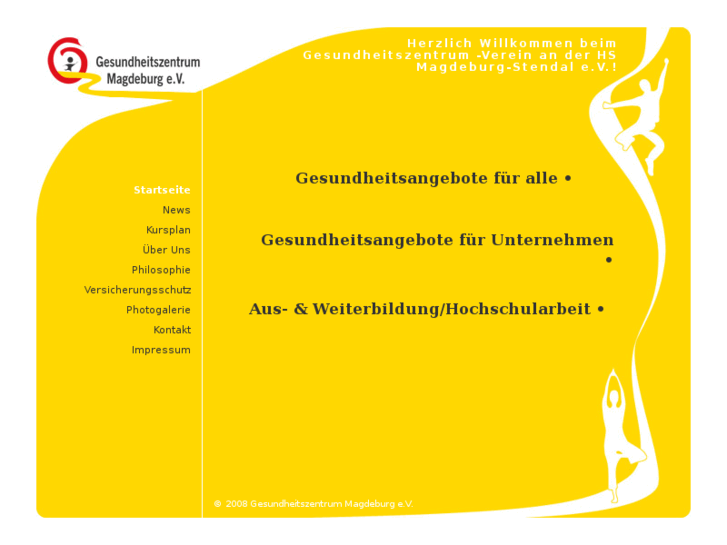 Gesundheitszentrum Magdeburg e.V.

Herzlich Willkommen beim Gesundheitszentrum -Verein an der HS Magdeburg-Stendal e.V.!

Startseite
News
Kursplan
Über Uns
Philosophie
Versicherungsschutz
Photogalerie
Kontakt
Impressum

Gesundheitsangebote für alle •

Gesundheitsangebote für Unternehmen •

Aus- & Weiterbildung/Hochschularbeit •

© 2008 Gesundheitszentrum Magdeburg e.V.